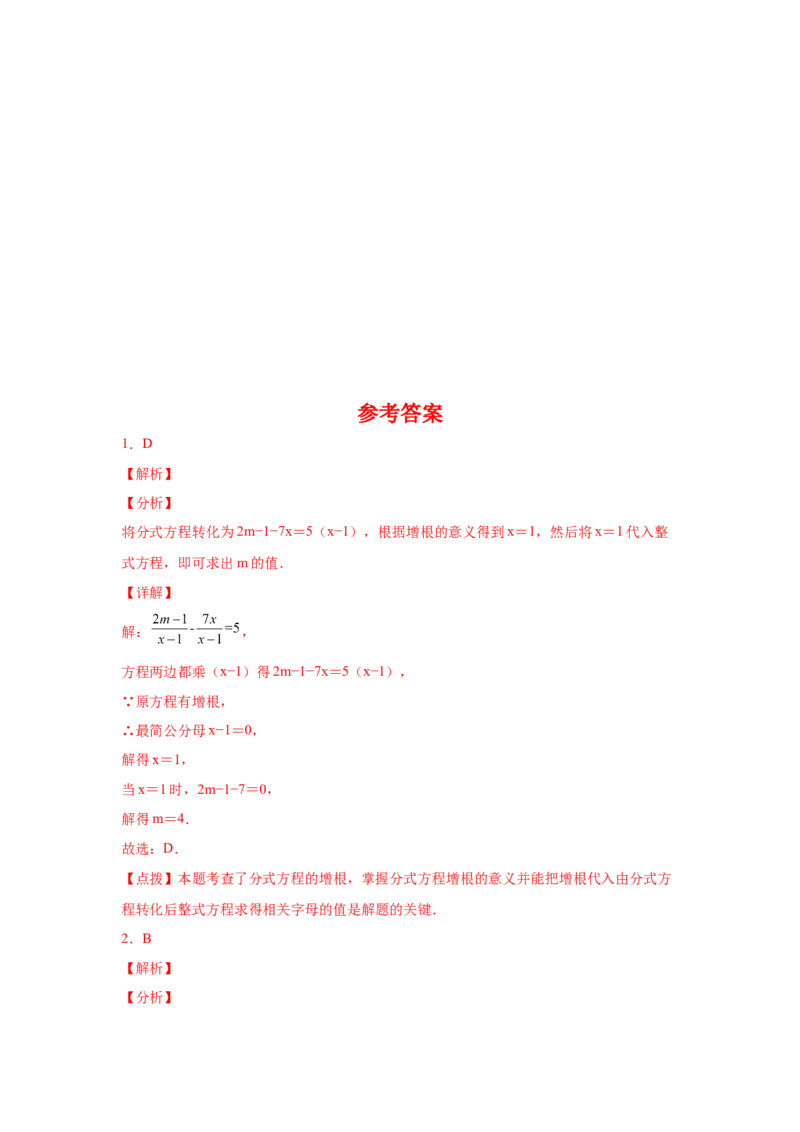 参考答案

1．D

【解析】

【分析】

将分式方程转化为2m−1−7x＝5（x−1），根据增根的意义得到x＝1，然后将x＝1代入整式方程，即可求出m的值．

【详解】

解：$\frac{2m-1}{x-1}-\frac{7x}{x-1}=5$，

方程两边都乘（x−1）得2m−1−7x＝5（x−1），

∵原方程有增根，

∴最简公分母x−1＝0，

解得x＝1，

当x＝1时，2m−1−7＝0，

解得m＝4．

故选：D．

【点拨】本题考查了分式方程的增根，掌握分式方程增根的意义并能把增根代入由分式方程转化后整式方程求得相关字母的值是解题的关键．

2．B

【解析】

【分析】